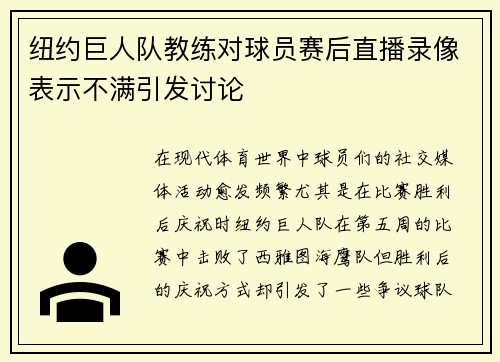 纽约巨人队教练对球员赛后直播录像表示不满引发讨论

在现代体育世界中球员们的社交媒体活动愈发频繁尤其是在比赛胜利后庆祝时纽约巨人队在第五周的比赛中击败了西雅图海鹰队但胜利后的庆祝方式却引发了一些争议球队